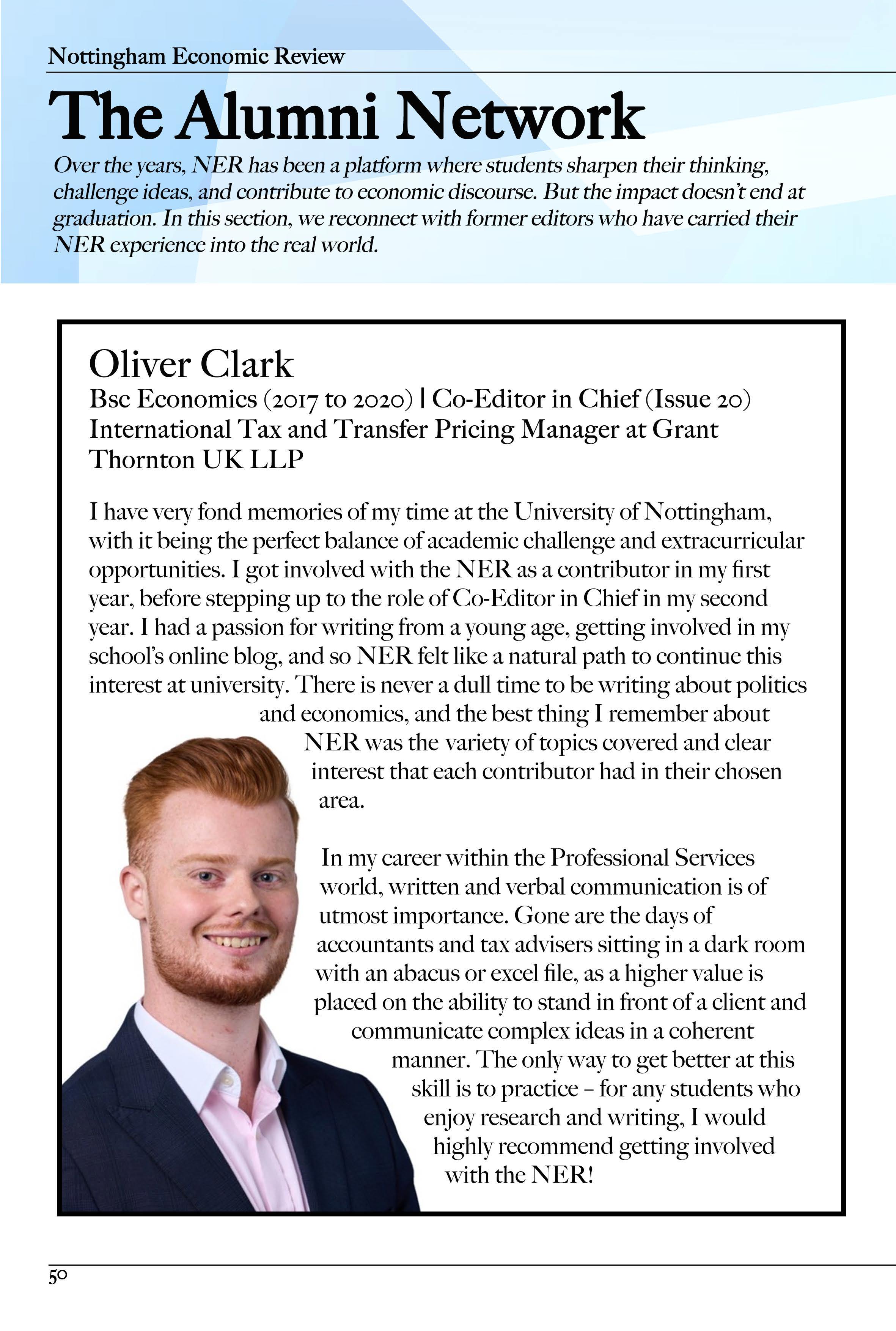 Nottingham Economic Review

The Alumni Network

Over the years, NER has been a platform where students sharpen their thinking, challenge ideas, and contribute to economic discourse. But the impact doesn't end at graduation. In this section, we reconnect with former editors who have carried their NER experience into the real world.

Oliver Clark

Bsc Economics (2017 to 2020) | Co-Editor in Chief (Issue 20)
International Tax and Transfer Pricing Manager at Grant Thornton UK LLP

I have very fond memories of my time at the University of Nottingham, with it being the perfect balance of academic challenge and extracurricular opportunities. I got involved with the NER as a contributor in my first year, before stepping up to the role of Co-Editor in Chief in my second year. I had a passion for writing from a young age, getting involved in my school's online blog, and so NER felt like a natural path to continue this interest at university. There is never a dull time to be writing about politics and economics, and the best thing I remember about NER was the variety of topics covered and clear interest that each contributor had in their chosen area.

In my career within the Professional Services world, written and verbal communication is of utmost importance. Gone are the days of accountants and tax advisers sitting in a dark room with an abacus or excel file, as a higher value is placed on the ability to stand in front of a client and communicate complex ideas in a coherent manner. The only way to get better at this skill is to practice – for any students who enjoy research and writing, I would highly recommend getting involved with the NER!

50